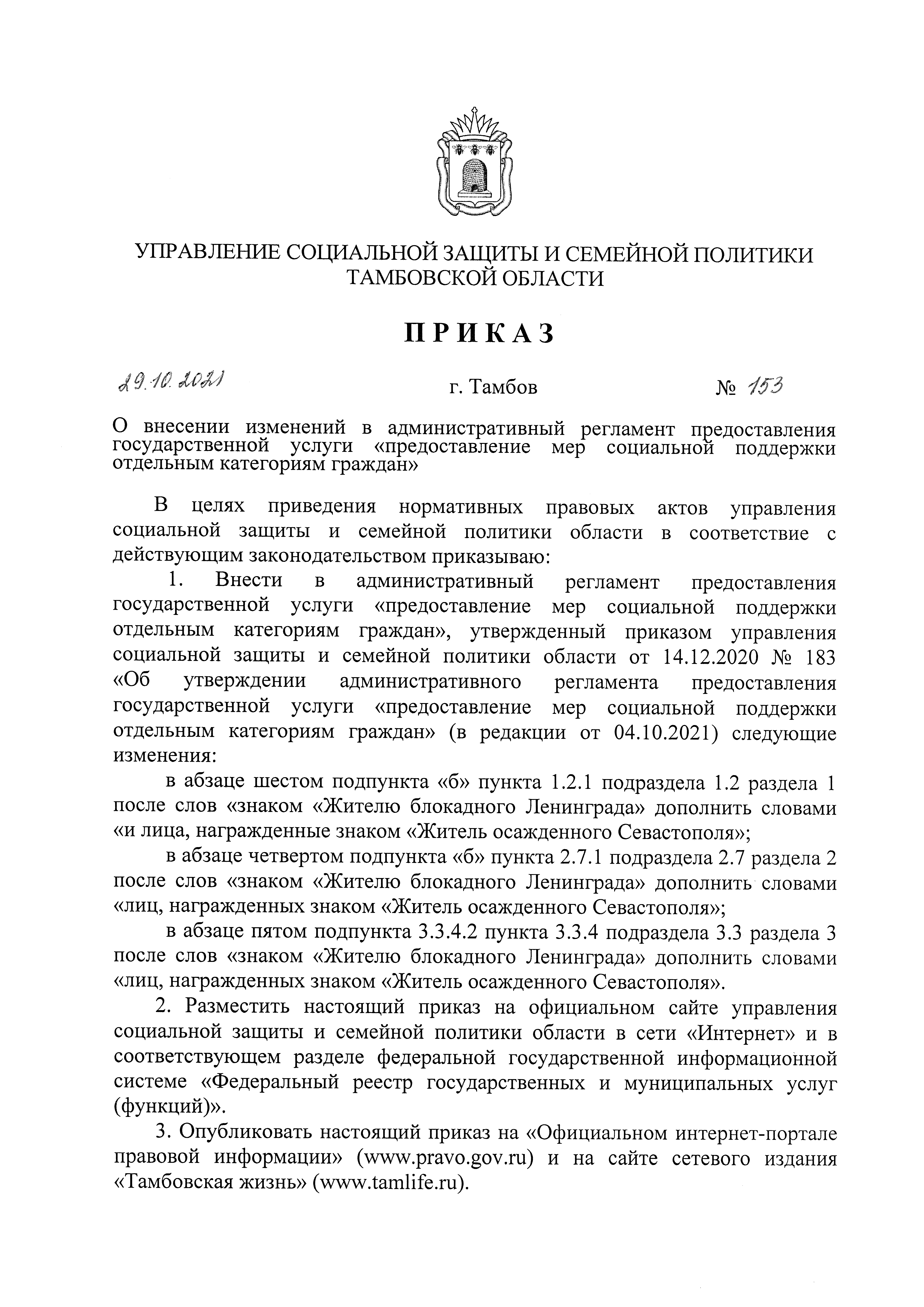 УПРАВЛЕНИЕ СОЦИАЛЬНОЙ ЗАЩИТЫ И СЕМЕЙНОЙ ПОЛИТИКИ ТАМБОВСКОЙ ОБЛАСТИ

ПРИКАЗ

29.10.2021 г. Тамбов № 153

О внесении изменений в административный регламент предоставления государственной услуги «предоставление мер социальной поддержки отдельным категориям граждан»

В целях приведения нормативных правовых актов управления социальной защиты и семейной политики области в соответствие с действующим законодательством приказываю:

1. Внести в административный регламент предоставления государственной услуги «предоставление мер социальной поддержки отдельным категориям граждан», утвержденный приказом управления социальной защиты и семейной политики области от 14.12.2020 № 183 «Об утверждении административного регламента предоставления государственной услуги «предоставление мер социальной поддержки отдельным категориям граждан» (в редакции от 04.10.2021) следующие изменения:

в абзаце шестом подпункта «б» пункта 1.2.1 подраздела 1.2 раздела 1 после слов «знаком «Жителю блокадного Ленинграда» дополнить словами «и лица, награжденные знаком «Житель осажденного Севастополя»;

в абзаце четвертом подпункта «б» пункта 2.7.1 подраздела 2.7 раздела 2 после слов «знаком «Жителю блокадного Ленинграда» дополнить словами «лиц, награжденных знаком «Житель осажденного Севастополя»;

в абзаце пятом подпункта 3.3.4.2 пункта 3.3.4 подраздела 3.3 раздела 3 после слов «знаком «Жителю блокадного Ленинграда» дополнить словами «лиц, награжденных знаком «Житель осажденного Севастополя».

2. Разместить настоящий приказ на официальном сайте управления социальной защиты и семейной политики области в сети «Интернет» и в соответствующем разделе федеральной государственной информационной системе «Федеральный реестр государственных и муниципальных услуг (функций)».

3. Опубликовать настоящий приказ на «Официальном интернет-портале правовой информации» (www.pravo.gov.ru) и на сайте сетевого издания «Тамбовская жизнь» (www.tamlife.ru).